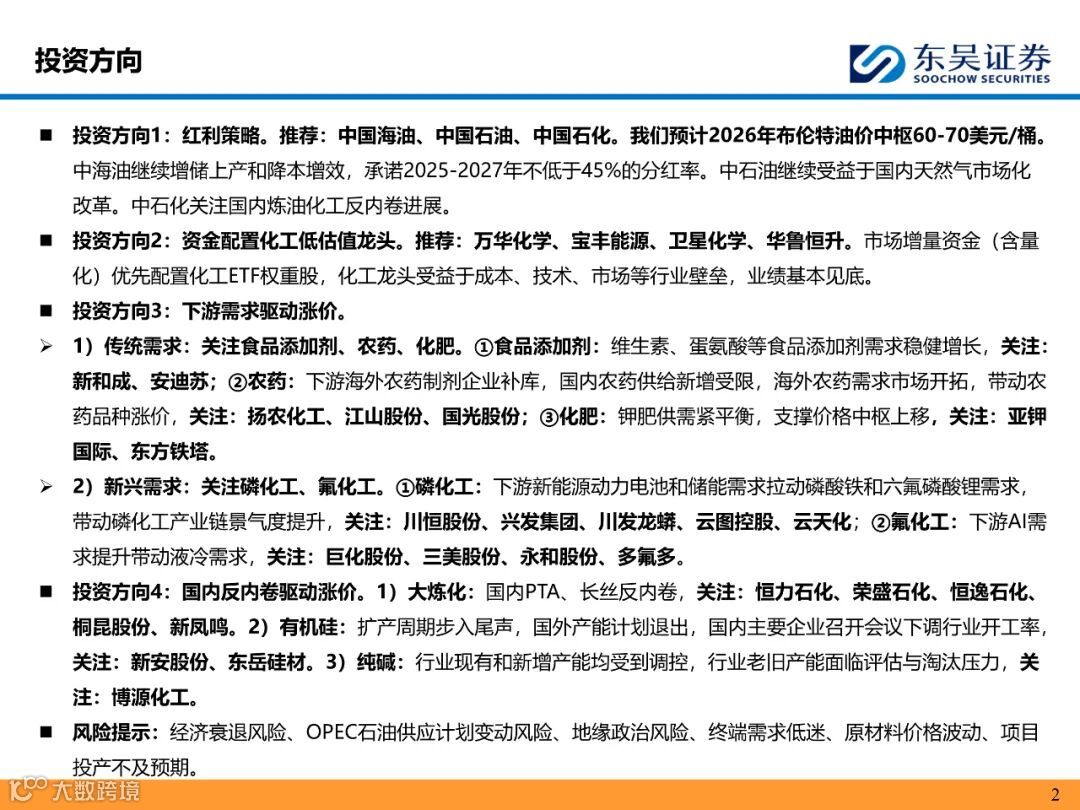 投资方向

东吴证券
SOOCHOW SECURITIES

■ 投资方向1：红利策略。推荐：中国海油、中国石油、中国石化。我们预计2026年布伦特油价中枢60-70美元/桶。中海油继续增储上产和降本增效，承诺2025-2027年不低于45%的分红率。中石油继续受益于国内天然气市场化改革。中石化关注国内炼油化工反内卷进展。

■ 投资方向2：资金配置化工低估值龙头。推荐：万华化学、宝丰能源、卫星化学、华鲁恒升。市场增量资金（含量化）优先配置化工ETF权重股，化工龙头受益于成本、技术、市场等行业壁垒，业绩基本见底。

■ 投资方向3：下游需求驱动涨价。

➢ 1）传统需求：关注食品添加剂、农药、化肥。①食品添加剂：维生素、蛋氨酸等食品添加剂需求稳健增长，关注：新和成、安迪苏；②农药：下游海外农药制剂企业补库，国内农药供给新增受限，海外农药需求市场开拓，带动农药品种涨价，关注：扬农化工、江山股份、国光股份；③化肥：钾肥供需紧平衡，支撑价格中枢上移，关注：亚钾国际、东方铁塔。

➢ 2）新兴需求：关注磷化工、氟化工。①磷化工：下游新能源动力电池和储能需求拉动磷酸铁和六氟磷酸锂需求，带动磷化工产业链景气度提升，关注：川恒股份、兴发集团、川发龙蟒、云图控股、云天化；②氟化工：下游AI需求提升带动液冷需求，关注：巨化股份、三美股份、永和股份、多氟多。

■ 投资方向4：国内反内卷驱动涨价。1）大炼化：国内PTA、长丝反内卷，关注：恒力石化、荣盛石化、恒逸石化、桐昆股份、新凤鸣。2）有机硅：扩产周期步入尾声，国外产能计划退出，国内主要企业召开会议下调行业开工率，关注：新安股份、东岳硅材。3）纯碱：行业现有和新增产能均受到调控，行业老旧产能面临评估与淘汰压力，关注：博源化工。

■ 风险提示：经济衰退风险、OPEC石油供应计划变动风险、地缘政治风险、终端需求低迷、原材料价格波动、项目投产不及预期。

大数跨境

2